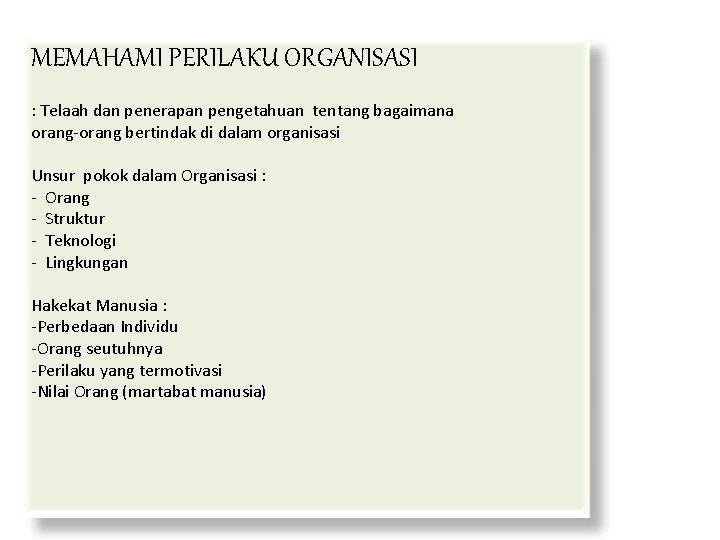 MEMAHAMI PERILAKU ORGANISASI

: Telaah dan penerapan pengetahuan tentang bagaimana orang-orang bertindak di dalam organisasi

Unsur pokok dalam Organisasi :
- Orang
- Struktur
- Teknologi
- Lingkungan

Hakekat Manusia :
-Perbedaan Individu
-Orang seutuhnya
-Perilaku yang termotivasi
-Nilai Orang (martabat manusia)